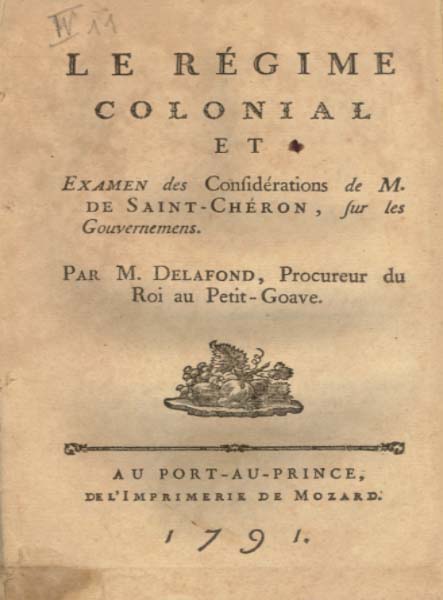 IV 11

LE RÉGIME COLONIAL ET

EXAMEN des Considérations de M. DE SAINT-CHÉRON, sur les Gouvernemens.

PAR M. DELAFOND, Procureur du Roi au Petit-Goave.

AU PORT-AU-PRINCE, DE L'IMPRIMERIE DE MOZARD.

1791.